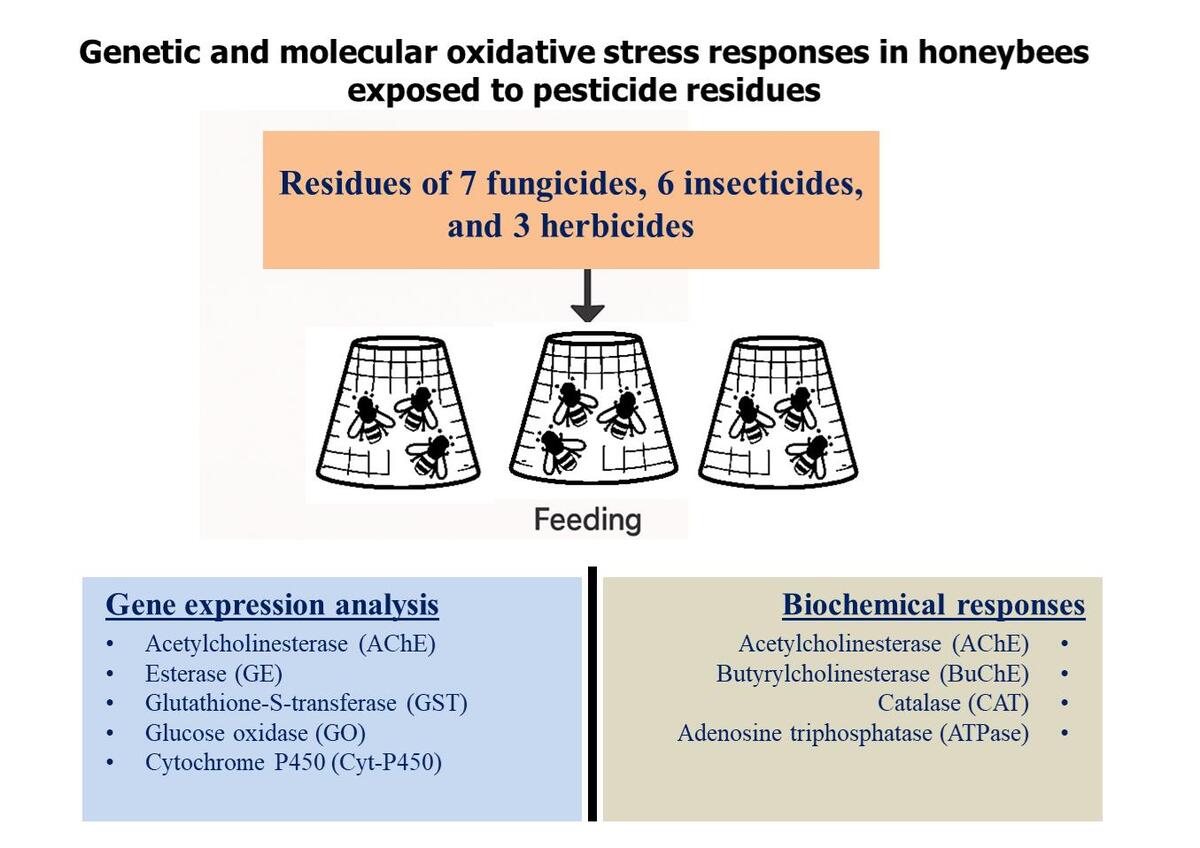 Genetic and molecular oxidative stress responses in honeybees exposed to pesticide residues

Residues of 7 fungicides, 6 insecticides, and 3 herbicides

Feeding

Gene expression analysis
• Acetylcholinesterase (AChE)
• Esterase (GE)
• Glutathione-S-transferase (GST)
• Glucose oxidase (GO)
• Cytochrome P450 (Cyt-P450)

Biochemical responses
Acetylcholinesterase (AChE) •
Butyrylcholinesterase (BuChE) •
Catalase (CAT) •
Adenosine triphosphatase (ATPase) •